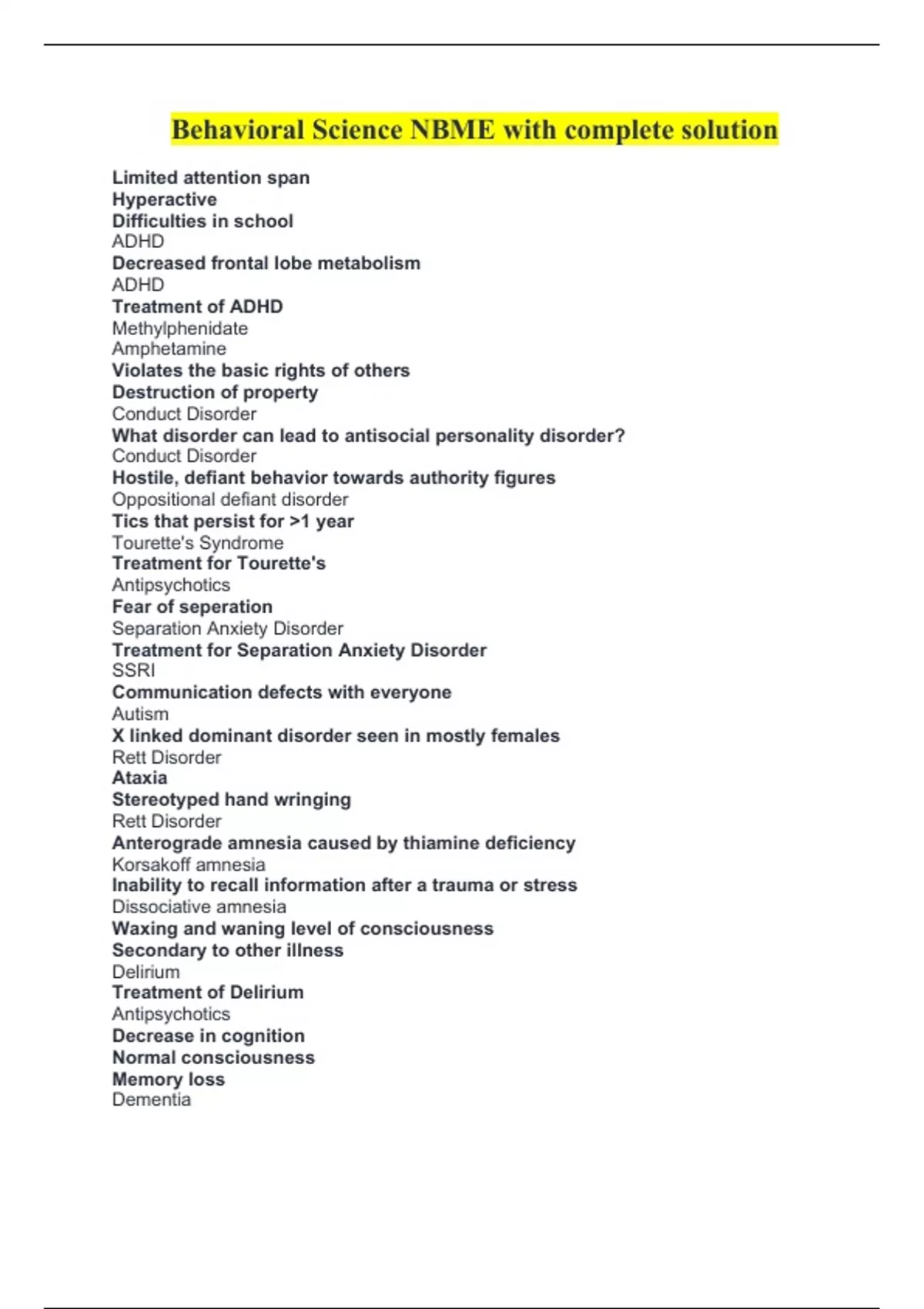 Behavioral Science NBME with complete solution

Limited attention span
Hyperactive
Difficulties in school
ADHD
Decreased frontal lobe metabolism
ADHD
Treatment of ADHD
Methylphenidate
Amphetamine
Violates the basic rights of others
Destruction of property
Conduct Disorder
What disorder can lead to antisocial personality disorder?
Conduct Disorder
Hostile, defiant behavior towards authority figures
Oppositional defiant disorder
Tics that persist for >1 year
Tourette's Syndrome
Treatment for Tourette's
Antipsychotics
Fear of seperation
Separation Anxiety Disorder
Treatment for Separation Anxiety Disorder
SSRI
Communication defects with everyone
Autism
X linked dominant disorder seen in mostly females
Rett Disorder
Ataxia
Stereotyped hand wringing
Rett Disorder
Anterograde amnesia caused by thiamine deficiency
Korsakoff amnesia
Inability to recall information after a trauma or stress
Dissociative amnesia
Waxing and waning level of consciousness
Secondary to other illness
Delirium
Treatment of Delirium
Antipsychotics
Decrease in cognition
Normal consciousness
Memory loss
Dementia